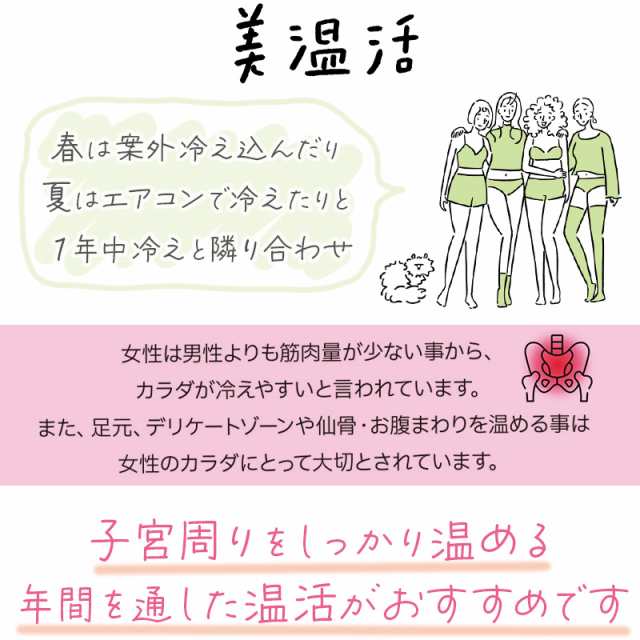 美温活

春は案外冷え込んだり
夏はエアコンで冷えたりと
1年中冷えと隣り合わせ

女性は男性よりも筋肉量が少ない事から、
カラダが冷えやすいと言われています。
また、足元、デリケートゾーンや仙骨・お腹まわりを温める事は
女性のカラダにとって大切とされています。

子宮周りをしっかり温める
年間を通した温活がおすすめです